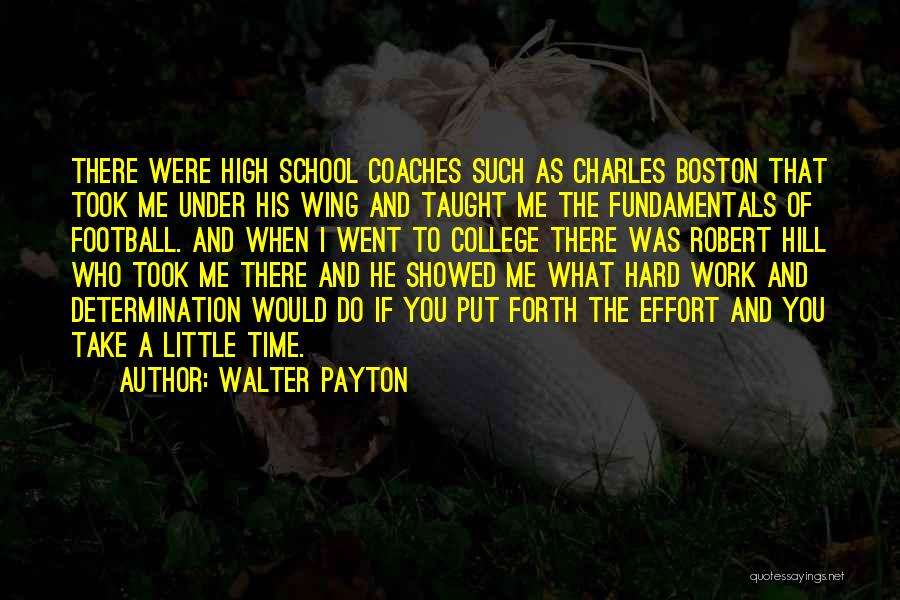 THERE WERE HIGH SCHOOL COACHES SUCH AS CHARLES BOSTON THAT TOOK ME UNDER HIS WING AND TAUGHT ME THE FUNDAMENTALS OF FOOTBALL. AND WHEN I WENT TO COLLEGE THERE WAS ROBERT HILL WHO TOOK ME THERE AND HE SHOWED ME WHAT HARD WORK AND DETERMINATION WOULD DO IF YOU PUT FORTH THE EFFORT AND YOU TAKE A LITTLE TIME.

AUTHOR: WALTER PAYTON

quotessayings.net